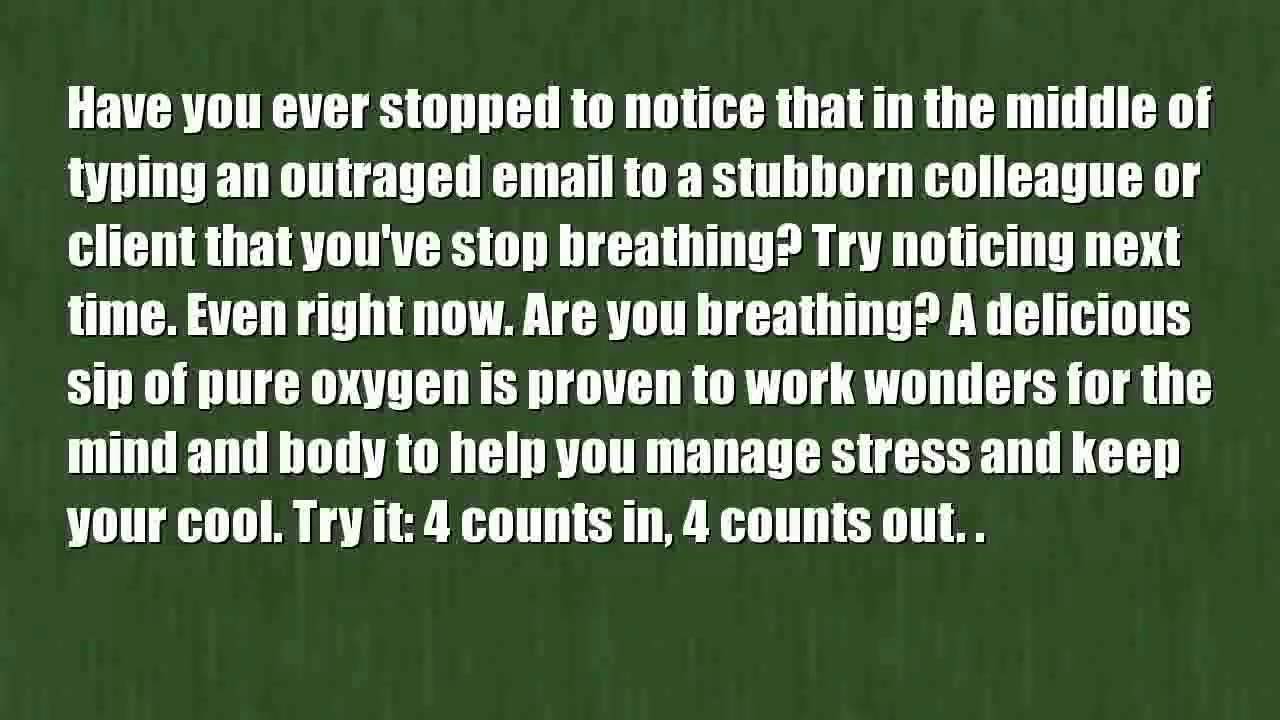 Have you ever stopped to notice that in the middle of typing an outraged email to a stubborn colleague or client that you've stop breathing? Try noticing next time. Even right now. Are you breathing? A delicious sip of pure oxygen is proven to work wonders for the mind and body to help you manage stress and keep your cool. Try it: 4 counts in, 4 counts out. .